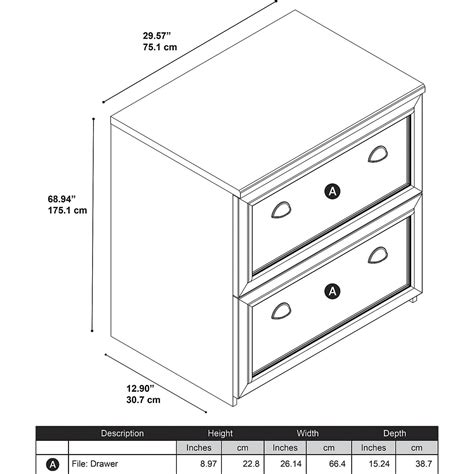 29.57"
75.1 cm

68.94"
175.1 cm

A

A

12.90"
30.7 cm

| | Description | Height | | Width | | Depth | |
|---|---|---|---|---|---|---|---|
| | | Inches | cm | Inches | cm | Inches | cm |
| A | File: Drawer | 8.97 | 22.8 | 26.14 | 66.4 | 15.24 | 38.7 |